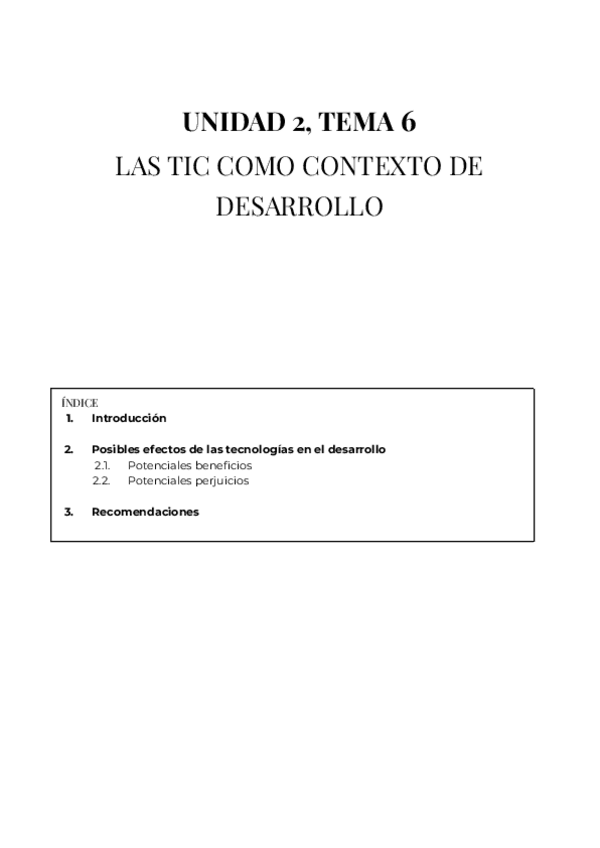 UNIDAD 2, TEMA 6

LAS TIC COMO CONTEXTO DE DESARROLLO

ÍNDICE
1. Introducción

2. Posibles efectos de las tecnologías en el desarrollo
2.1. Potenciales beneficios
2.2. Potenciales perjuicios

3. Recomendaciones